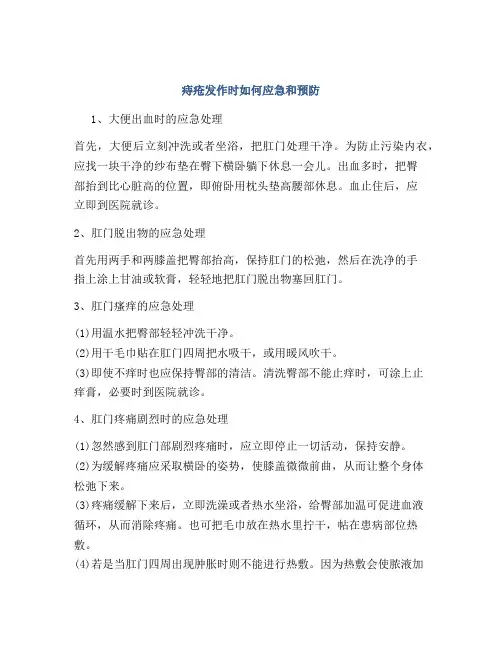 痔疮发作时如何应急和预防

1、大便出血时的应急处理

首先，大便后立刻冲洗或者坐浴，把肛门处理干净。为防止污染内衣，应找一块干净的纱布垫在臀下横卧躺下休息一会儿。出血多时，把臀部抬到比心脏高的位置，即俯卧用枕头垫高腰部休息。血止住后，应立即到医院就诊。

2、肛门脱出物的应急处理

首先用两手和两膝盖把臀部抬高，保持肛门的松弛，然后在洗净的手指上涂上甘油或软膏，轻轻地把肛门脱出物塞回肛门。

3、肛门瘙痒的应急处理

(1)用温水把臀部轻轻冲洗干净。
(2)用干毛巾贴在肛门四周把水吸干，或用暖风吹干。
(3)即使不痒时也应保持臀部的清洁。清洗臀部不能止痒时，可涂上止痒膏，必要时到医院就诊。

4、肛门疼痛剧烈时的应急处理

(1)忽然感到肛门部剧烈疼痛时，应立即停止一切活动，保持安静。
(2)为缓解疼痛应采取横卧的姿势，使膝盖微微前曲，从而让整个身体松弛下来。
(3)疼痛缓解下来后，立即洗澡或者热水坐浴，给臀部加温可促进血液循环，从而消除疼痛。也可把毛巾放在热水里拧干，帖在患病部位热敷。
(4)若是当肛门四周出现肿胀时则不能进行热敷。因为热敷会使脓液加